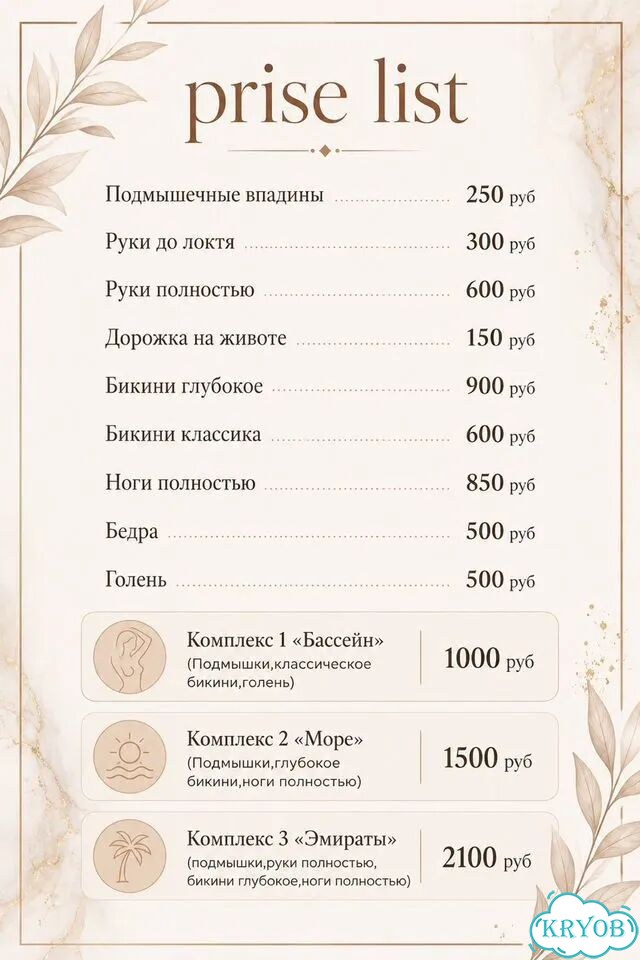 prise list

Подмышечные впадины 250 руб
Руки до локтя 300 руб
Руки полностью 600 руб
Дорожка на животе 150 руб
Бикини глубокое 900 руб
Бикини классика 600 руб
Ноги полностью 850 руб
Бедра 500 руб
Голень 500 руб

Комплекс 1 «Бассейн» (Подмышки,классическое бикини,голень) 1000 руб

Комплекс 2 «Море» (Подмышки,глубокое бикини,ноги полностью) 1500 руб

Комплекс 3 «Эмираты» (подмышки,руки полностью, бикини глубокое,ноги полностью) 2100 руб

KRYOB